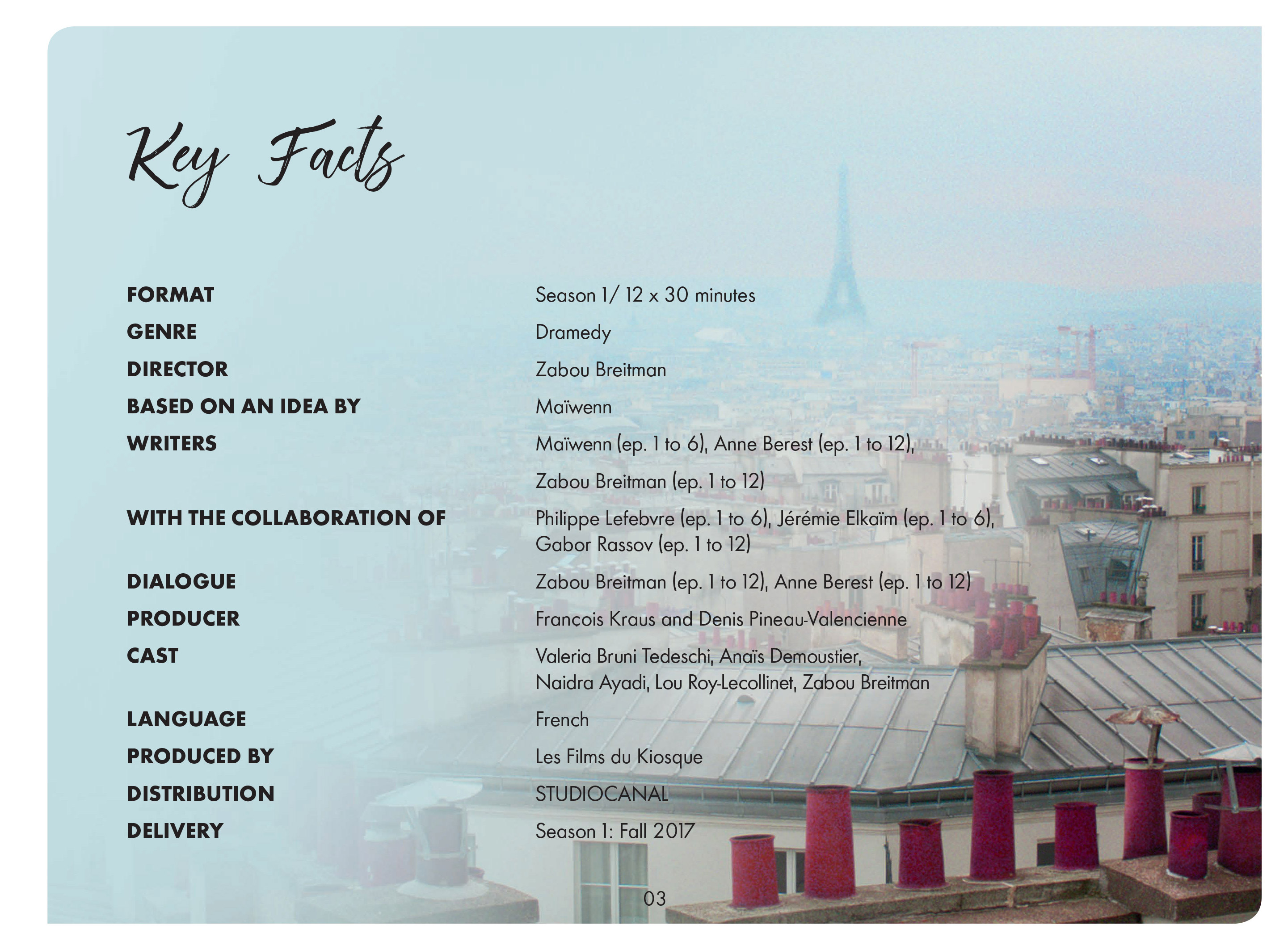 Key Facts

| | |
|---|---|
| FORMAT | Season 1/ 12 x 30 minutes |
| GENRE | Dramedy |
| DIRECTOR | Zabou Breitman |
| BASED ON AN IDEA BY | Maïwenn |
| WRITERS | Maïwenn (ep. 1 to 6), Anne Berest (ep. 1 to 12), Zabou Breitman (ep. 1 to 12) |
| WITH THE COLLABORATION OF | Philippe Lefebvre (ep. 1 to 6), Jérémie Elkaïm (ep. 1 to 6), Gabor Rassov (ep. 1 to 12) |
| DIALOGUE | Zabou Breitman (ep. 1 to 12), Anne Berest (ep. 1 to 12) |
| PRODUCER | François Kraus and Denis Pineau-Valencienne |
| CAST | Valeria Bruni Tedeschi, Anaïs Demoustier, Naidra Ayadi, Lou Roy-Lecollinet, Zabou Breitman |
| LANGUAGE | French |
| PRODUCED BY | Les Films du Kiosque |
| DISTRIBUTION | STUDIOCANAL |
| DELIVERY | Season 1: Fall 2017 |

03